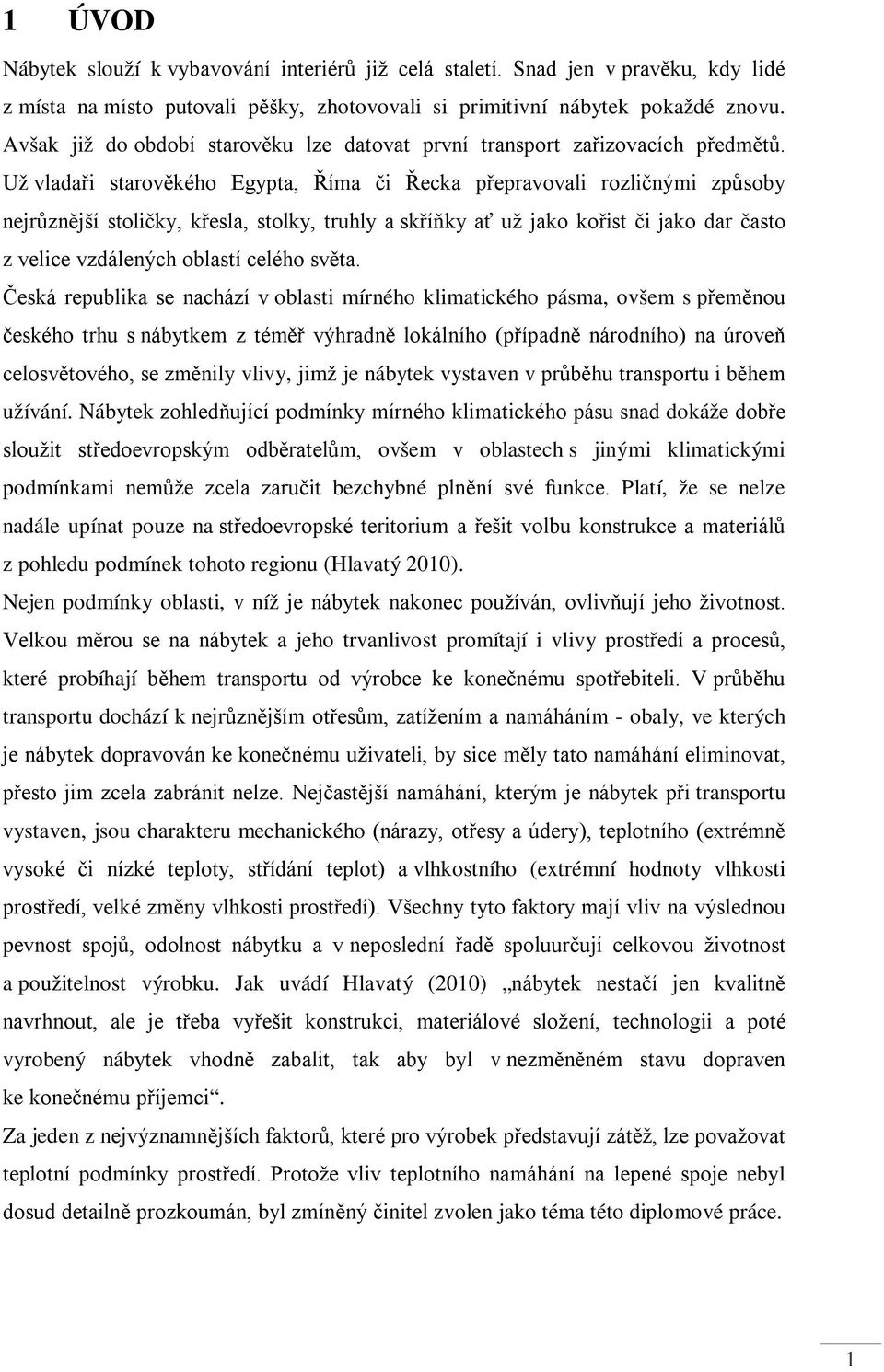 1 ÚVOD

Nábytek slouží k vybavování interiérů již celá staletí. Snad jen v pravěku, kdy lidé z místa na místo putovali pěšky, zhotovovali si primitivní nábytek pokaždé znovu. Avšak již do období starověku lze datovat první transport zařizovacích předmětů. Už vladaři starověkého Egypta, Říma či Řecka přepravovali rozličnými způsoby nejrůznější stoličky, křesla, stolky, truhly a skříňky ať už jako kořist či jako dar často z velice vzdálených oblastí celého světa.

Česká republika se nachází v oblasti mírného klimatického pásma, ovšem s přeměnou českého trhu s nábytkem z téměř výhradně lokálního (případně národního) na úroveň celosvětového, se změnily vlivy, jimž je nábytek vystaven v průběhu transportu i během užívání. Nábytek zohledňující podmínky mírného klimatického pásu snad dokáže dobře sloužit středoevropským odběratelům, ovšem v oblastech s jinými klimatickými podmínkami nemůže zcela zaručit bezchybné plnění své funkce. Platí, že se nelze nadále upínat pouze na středoevropské teritorium a řešit volbu konstrukce a materiálů z pohledu podmínek tohoto regionu (Hlavatý 2010).

Nejen podmínky oblasti, v níž je nábytek nakonec používán, ovlivňují jeho životnost. Velkou měrou se na nábytek a jeho trvanlivost promítají i vlivy prostředí a procesů, které probíhají během transportu od výrobce ke konečnému spotřebiteli. V průběhu transportu dochází k nejrůznějším otřesům, zatížením a namáháním - obaly, ve kterých je nábytek dopravován ke konečnému uživateli, by sice měly tato namáhání eliminovat, přesto jim zcela zabránit nelze. Nejčastější namáhání, kterým je nábytek při transportu vystaven, jsou charakteru mechanického (nárazy, otřesy a údery), teplotního (extrémně vysoké či nízké teploty, střídání teplot) a vlhkostního (extrémní hodnoty vlhkosti prostředí, velké změny vlhkosti prostředí). Všechny tyto faktory mají vliv na výslednou pevnost spojů, odolnost nábytku a v neposlední řadě spoluurčují celkovou životnost a použitelnost výrobku. Jak uvádí Hlavatý (2010) „nábytek nestačí jen kvalitně navrhnout, ale je třeba vyřešit konstrukci, materiálové složení, technologii a poté vyrobený nábytek vhodně zabalit, tak aby byl v nezměněném stavu dopraven ke konečnému příjemci“.

Za jeden z nejvýznamnějších faktorů, které pro výrobek představují zátěž, lze považovat teplotní podmínky prostředí. Protože vliv teplotního namáhání na lepené spoje nebyl dosud detailně prozkoumán, byl zmíněný činitel zvolen jako téma této diplomové práce.

1